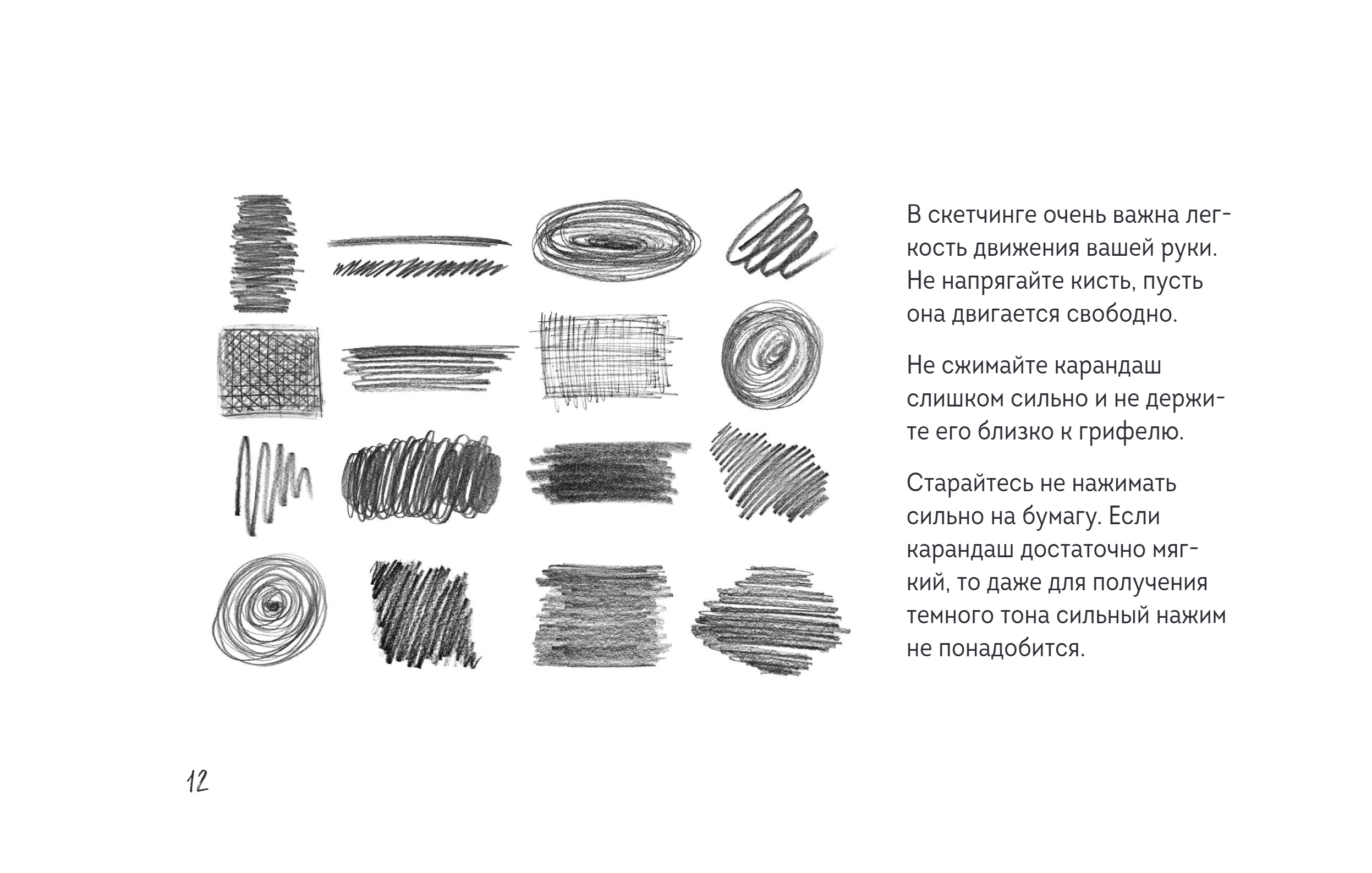 В скетчинге очень важна легкость движения вашей руки. Не напрягайте кисть, пусть она двигается свободно.

Не сжимайте карандаш слишком сильно и не держите его близко к грифелю.

Старайтесь не нажимать сильно на бумагу. Если карандаш достаточно мягкий, то даже для получения темного тона сильный нажим не понадобится.

12